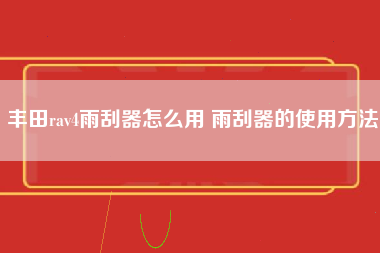 丰田rav4雨刮器怎么用 雨刮器的使用方法